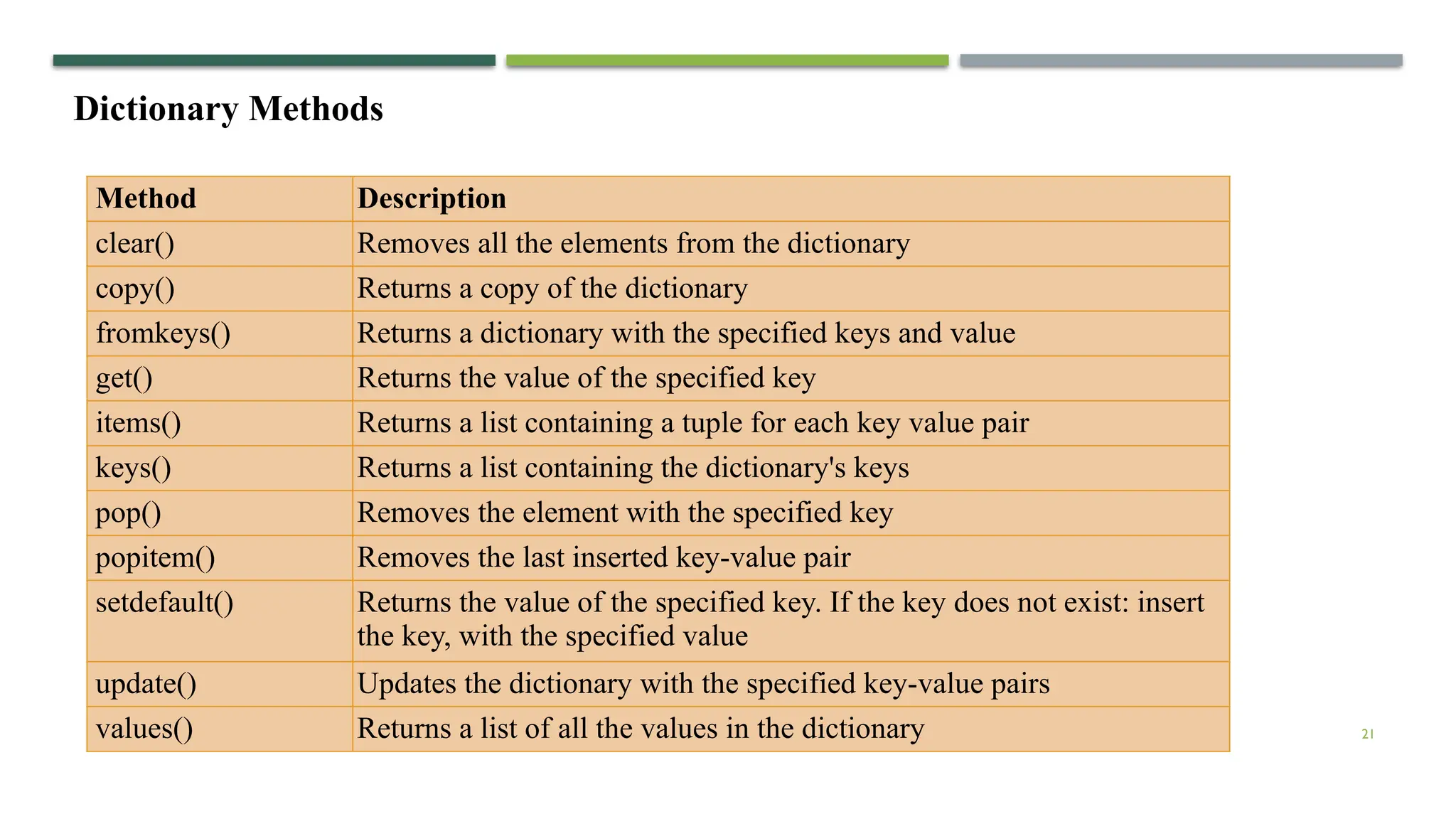 Dictionary Methods

| Method | Description |
|---|---|
| clear() | Removes all the elements from the dictionary |
| copy() | Returns a copy of the dictionary |
| fromkeys() | Returns a dictionary with the specified keys and value |
| get() | Returns the value of the specified key |
| items() | Returns a list containing a tuple for each key value pair |
| keys() | Returns a list containing the dictionary's keys |
| pop() | Removes the element with the specified key |
| popitem() | Removes the last inserted key-value pair |
| setdefault() | Returns the value of the specified key. If the key does not exist: insert the key, with the specified value |
| update() | Updates the dictionary with the specified key-value pairs |
| values() | Returns a list of all the values in the dictionary |

21